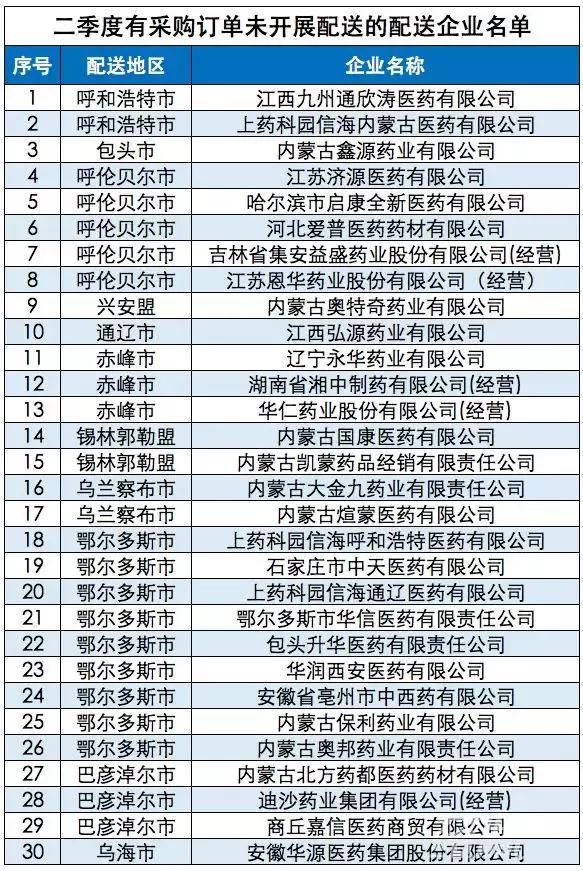 二季度有采购订单未开展配送的配送企业名单

| 序号 | 配送地区 | 企业名称 |
|---|---|---|
| 1 | 呼和浩特市 | 江西九州通欣涛医药有限公司 |
| 2 | 呼和浩特市 | 上药科园信海内蒙古医药有限公司 |
| 3 | 包头市 | 内蒙古鑫源药业有限公司 |
| 4 | 呼伦贝尔市 | 江苏济源医药有限公司 |
| 5 | 呼伦贝尔市 | 哈尔滨市启康全新医药有限公司 |
| 6 | 呼伦贝尔市 | 河北爱普医药药材有限公司 |
| 7 | 呼伦贝尔市 | 吉林省集安益盛药业股份有限公司(经营) |
| 8 | 呼伦贝尔市 | 江苏恩华药业股份有限公司（经营） |
| 9 | 兴安盟 | 内蒙古奥特奇药业有限公司 |
| 10 | 通辽市 | 江西弘源药业有限公司 |
| 11 | 赤峰市 | 辽宁永华药业有限公司 |
| 12 | 赤峰市 | 湖南省湘中制药有限公司(经营) |
| 13 | 赤峰市 | 华仁药业股份有限公司(经营) |
| 14 | 锡林郭勒盟 | 内蒙古国康医药有限公司 |
| 15 | 锡林郭勒盟 | 内蒙古凯蒙药品经销有限责任公司 |
| 16 | 乌兰察布市 | 内蒙古大金九药业有限责任公司 |
| 17 | 乌兰察布市 | 内蒙古煊蒙医药有限公司 |
| 18 | 鄂尔多斯市 | 上药科园信海呼和浩特医药有限公司 |
| 19 | 鄂尔多斯市 | 石家庄市中天医药有限公司 |
| 20 | 鄂尔多斯市 | 上药科园信海通辽医药有限公司 |
| 21 | 鄂尔多斯市 | 鄂尔多斯市华信医药有限责任公司 |
| 22 | 鄂尔多斯市 | 包头升华医药有限责任公司 |
| 23 | 鄂尔多斯市 | 华润西安医药有限公司 |
| 24 | 鄂尔多斯市 | 安徽省亳州市中西药有限公司 |
| 25 | 鄂尔多斯市 | 内蒙古保利药业有限公司 |
| 26 | 鄂尔多斯市 | 内蒙古奥邦药业有限责任公司 |
| 27 | 巴彦淖尔市 | 内蒙古北方药都医药药材有限公司 |
| 28 | 巴彦淖尔市 | 迪沙药业集团有限公司(经营) |
| 29 | 巴彦淖尔市 | 商丘嘉信医药商贸有限公司 |
| 30 | 乌海市 | 安徽华源医药集团股份有限公司 |